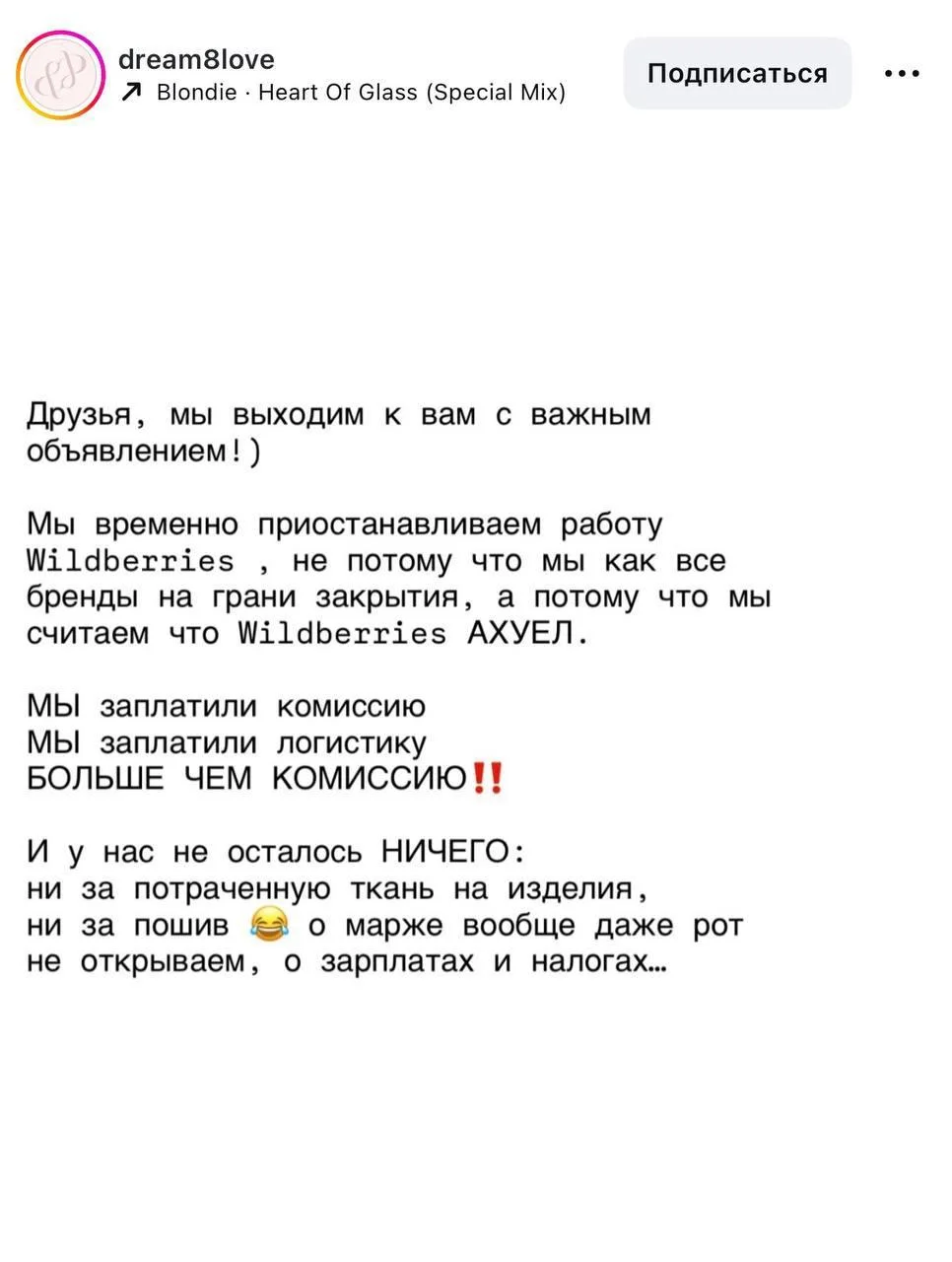 dream8love
↗ Blondie · Heart Of Glass (Special Mix)

Подписаться

•••

Друзья, мы выходим к вам с важным объявлением!)

Мы временно приостанавливаем работу Wildberries , не потому что мы как все бренды на грани закрытия, а потому что мы считаем что Wildberries АХУЕЛ.

МЫ заплатили комиссию
МЫ заплатили логистику
БОЛЬШЕ ЧЕМ КОМИССИЮ‼️

И у нас не осталось НИЧЕГО:
ни за потраченную ткань на изделия,
ни за пошив 😂 о марже вообще даже рот не открываем, о зарплатах и налогах…